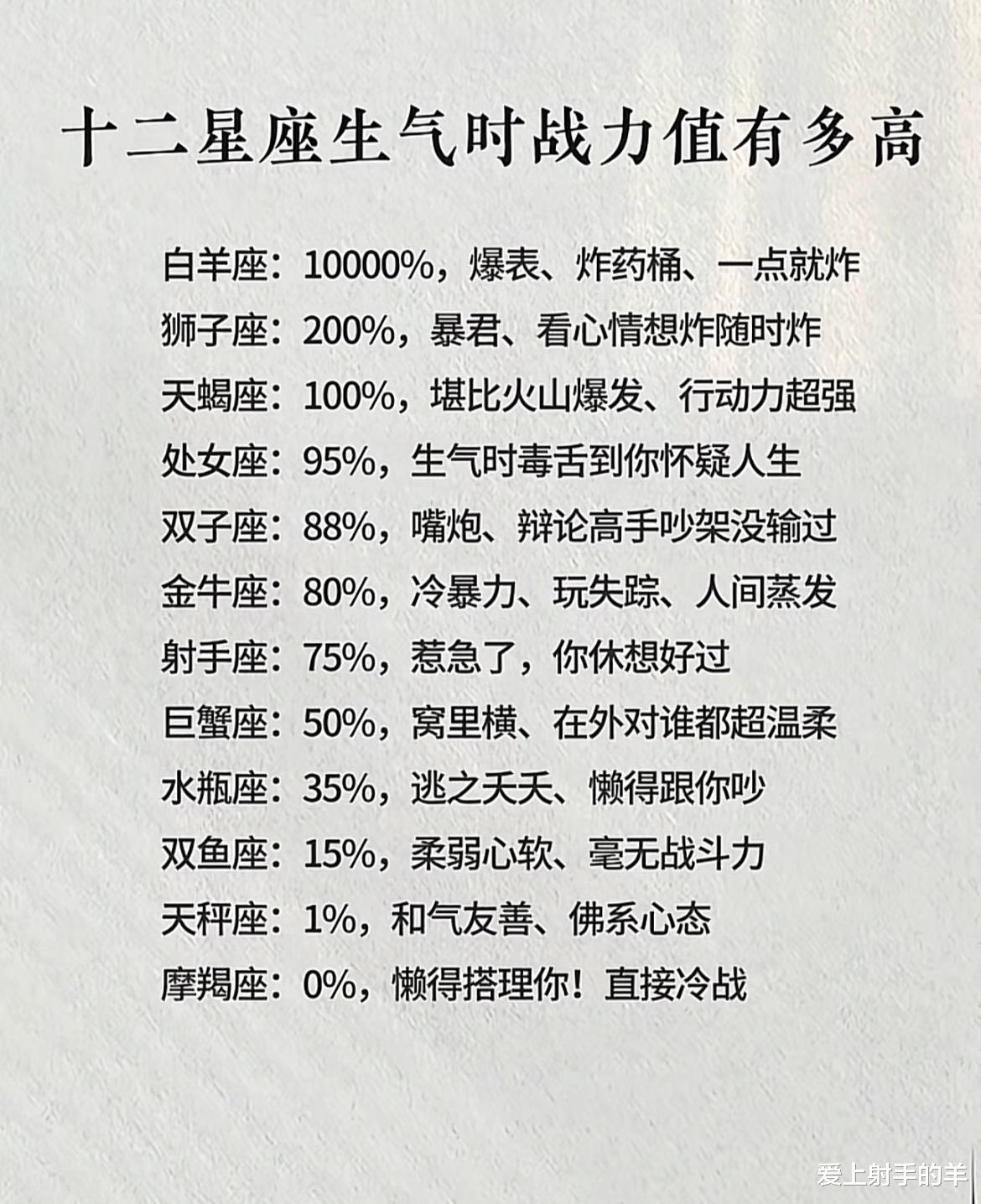 十二星座生气时战力值有多高

白羊座：10000%，爆表、炸药桶、一点就炸

狮子座：200%，暴君、看心情想炸随时炸

天蝎座：100%，堪比火山爆发、行动力超强

处女座：95%，生气时毒舌到你怀疑人生

双子座：88%，嘴炮、辩论高手吵架没输过

金牛座：80%，冷暴力、玩失踪、人间蒸发

射手座：75%，惹急了，你休想好过

巨蟹座：50%，窝里横、在外对谁都超温柔

水瓶座：35%，逃之夭夭、懒得跟你吵

双鱼座：15%，柔弱心软、毫无战斗力

天秤座：1%，和气友善、佛系心态

摩羯座：0%，懒得搭理你！直接冷战

爱上射手的羊